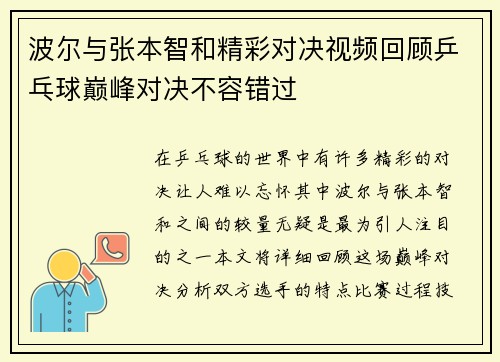 波尔与张本智和精彩对决视频回顾乒乓球巅峰对决不容错过

在乒乓球的世界中有许多精彩的对决让人难以忘怀其中波尔与张本智和之间的较量无疑是最为引人注目的之一本文将详细回顾这场巅峰对决分析双方选手的特点比赛过程技